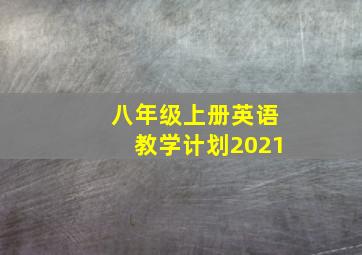 八年级上册英语
教学计划2021